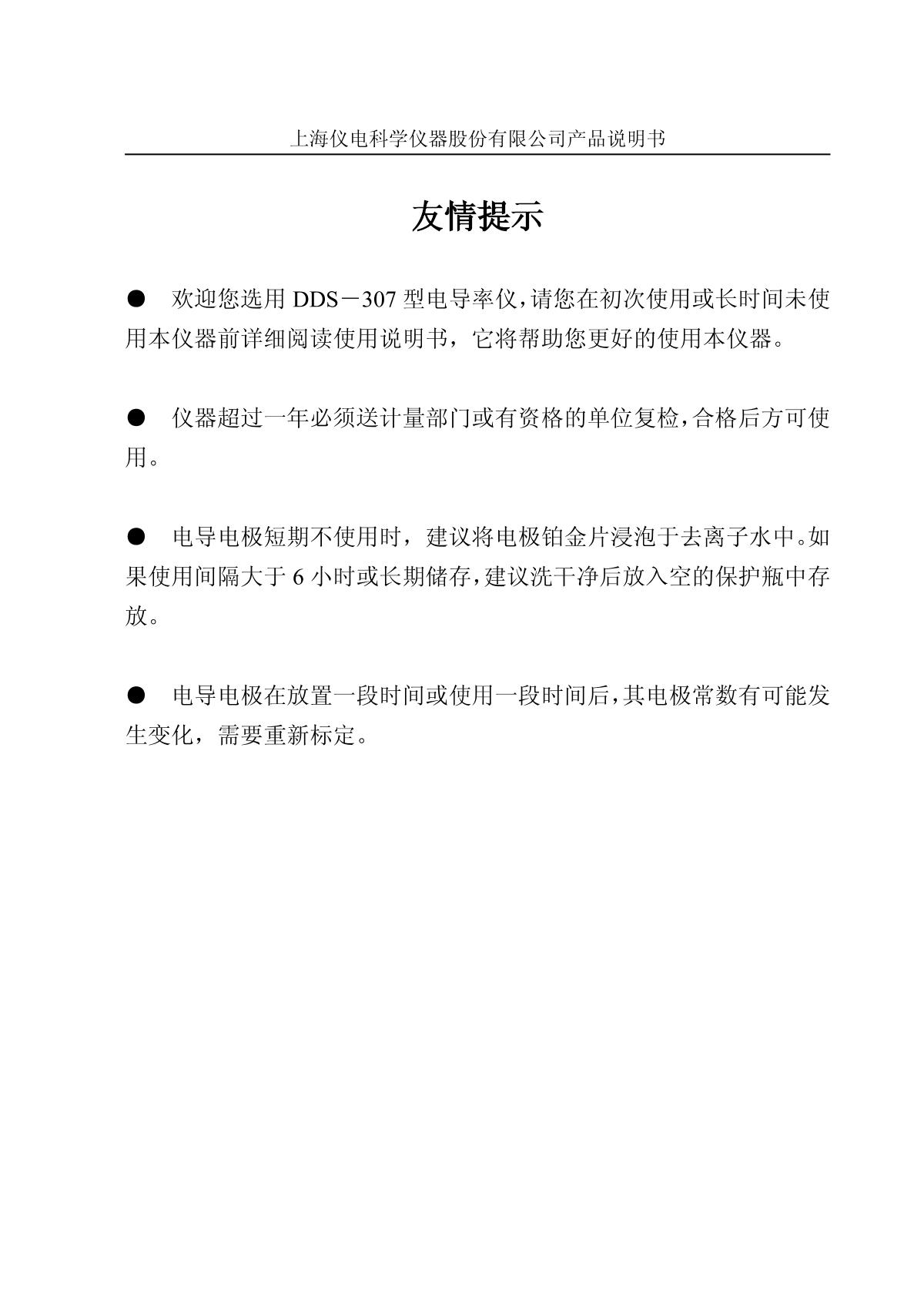 上海仪电科学仪器股份有限公司产品说明书

友情提示

● 欢迎您选用 DDS－307 型电导率仪，请您在初次使用或长时间未使用本仪器前详细阅读使用说明书，它将帮助您更好的使用本仪器。

● 仪器超过一年必须送计量部门或有资格的单位复检，合格后方可使用。

● 电导电极短期不使用时，建议将电极铂金片浸泡于去离子水中。如果使用间隔大于 6 小时或长期储存，建议洗干净后放入空的保护瓶中存放。

● 电导电极在放置一段时间或使用一段时间后，其电极常数有可能发生变化，需要重新标定。